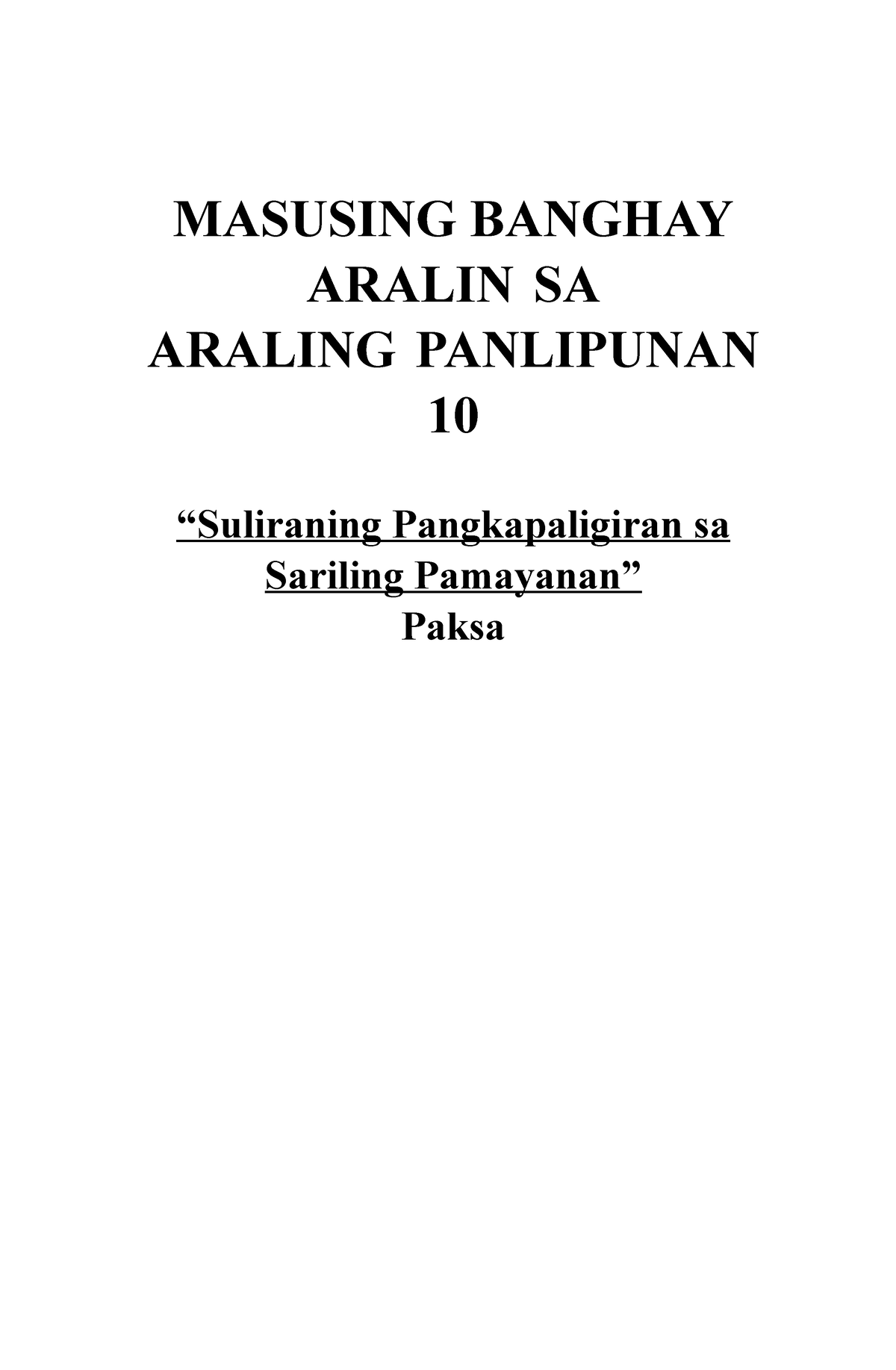 MASUSING BANGHAY ARALIN SA ARALING PANLIPUNAN 10

“Suliraning Pangkapaligiran sa Sariling Pamayanan”

Paksa